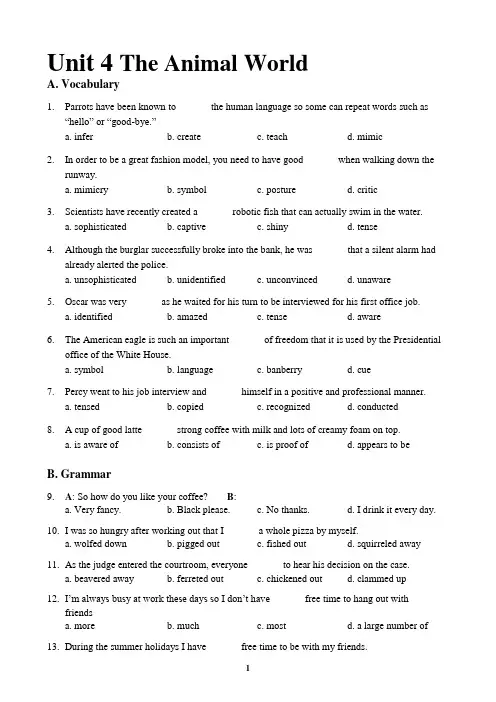 Unit 4 The Animal World

A. Vocabulary

1. Parrots have been known to the human language so some can repeat words such as "hello" or "good-bye."
a. infer b. create c. teach d. mimic

2. In order to be a great fashion model, you need to have good when walking down the runway.
a. mimicry b. symbol c. posture d. critic

3. Scientists have recently created a robotic fish that can actually swim in the water.
a. sophisticated b. captive c. shiny d. tense

4. Although the burglar successfully broke into the bank, he was that a silent alarm had already alerted the police.
a. unsophisticated b. unidentified c. unconvinced d. unaware

5. Oscar was very as he waited for his turn to be interviewed for his first office job.
a. identified b. amazed c. tense d. aware

6. The American eagle is such an important of freedom that it is used by the Presidential office of the White House.
a. symbol b. language c. banberry d. cue

7. Percy went to his job interview and himself in a positive and professional manner.
a. tensed b. copied c. recognized d. conducted

8. A cup of good latte strong coffee with milk and lots of creamy foam on top.
a. is aware of b. consists of c. is proof of d. appears to be

B. Grammar

9. A: So how do you like your coffee? B:
a. Very fancy. b. Black please. c. No thanks. d. I drink it every day.

10. I was so hungry after working out that I a whole pizza by myself.
a. wolfed down b. pigged out c. fished out d. squirreled away

11. As the judge entered the courtroom, everyone to hear his decision on the case.
a. beavered away b. ferreted out c. chickened out d. clammed up

12. I'm always busy at work these days so I don't have free time to hang out with friends
a. more b. much c. most d. a large number of

13. During the summer holidays I have free time to be with my friends.

1